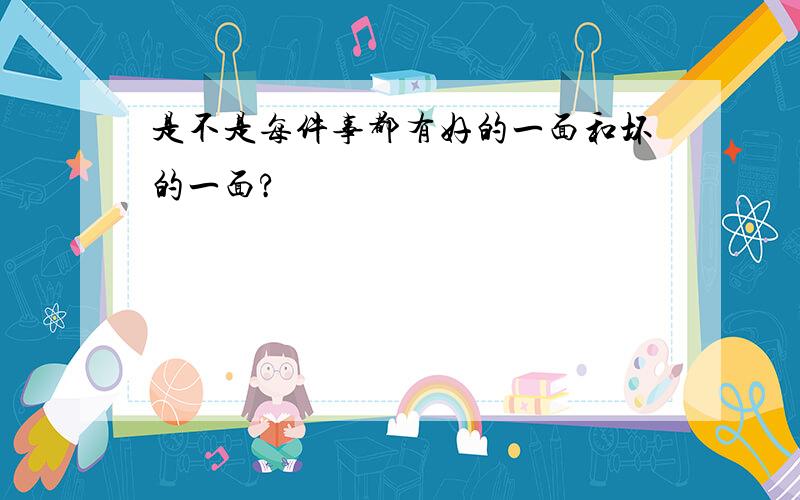 是不是每件事都有好的一面和坏的一面?